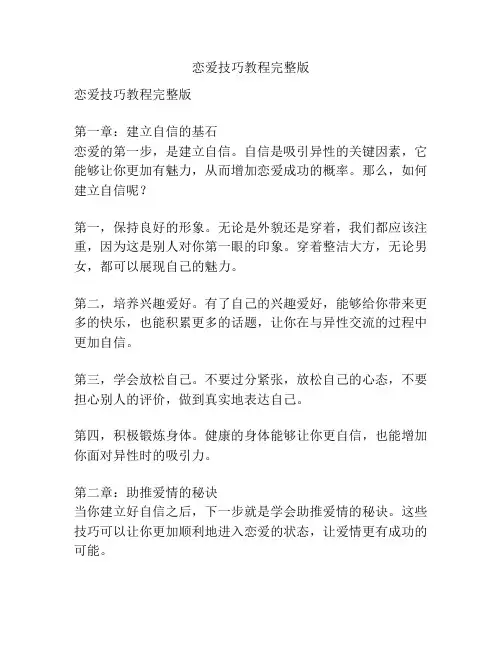 恋爱技巧教程完整版

恋爱技巧教程完整版

第一章：建立自信的基石
恋爱的第一步，是建立自信。自信是吸引异性的关键因素，它能够让你更加有魅力，从而增加恋爱成功的概率。那么，如何建立自信呢？

第一，保持良好的形象。无论是外貌还是穿着，我们都应该注重，因为这是别人对你第一眼的印象。穿着整洁大方，无论男女，都可以展现自己的魅力。

第二，培养兴趣爱好。有了自己的兴趣爱好，能够给你带来更多的快乐，也能积累更多的话题，让你在与异性交流的过程中更加自信。

第三，学会放松自己。不要过分紧张，放松自己的心态，不要担心别人的评价，做到真实地表达自己。

第四，积极锻炼身体。健康的身体能够让你更自信，也能增加你面对异性时的吸引力。

第二章：助推爱情的秘诀
当你建立好自信之后，下一步就是学会助推爱情的秘诀。这些技巧可以让你更加顺利地进入恋爱的状态，让爱情更有成功的可能。